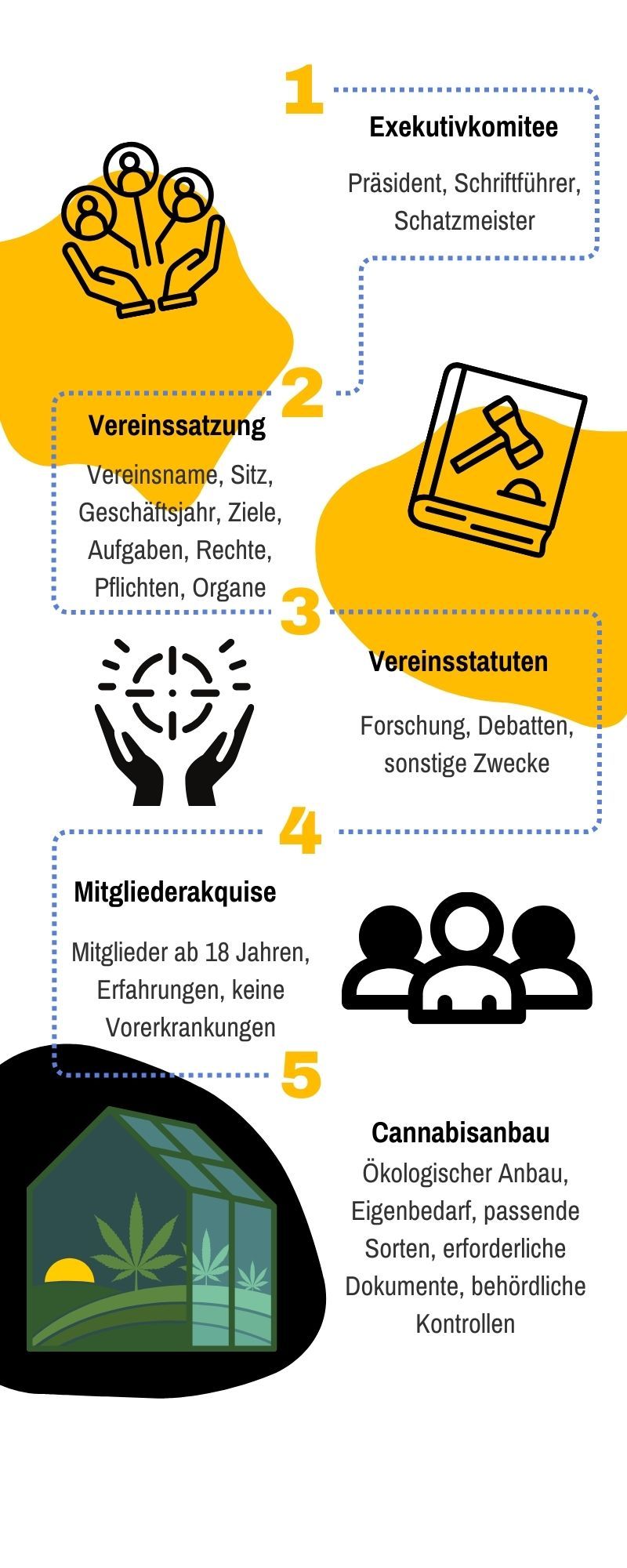 1

Exekutivkomitee

Präsident, Schriftführer, Schatzmeister

2

Vereinssatzung

Vereinsname, Sitz, Geschäftsjahr, Ziele, Aufgaben, Rechte, Pflichten, Organe

3

Vereinsstatuten

Forschung, Debatten, sonstige Zwecke

4

Mitgliederakquise

Mitglieder ab 18 Jahren, Erfahrungen, keine Vorerkrankungen

5

Cannabisanbau

Ökologischer Anbau, Eigenbedarf, passende Sorten, erforderliche Dokumente, behördliche Kontrollen